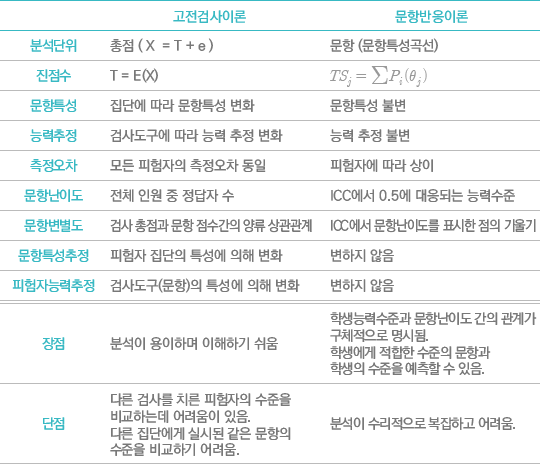 |  | 고전검사이론 | 문항반응이론 |
|---|---|---|
| 분석단위 | 총점 ( X = T + e ) | 문항 (문항특성곡선) |
| 진점수 | T = E(X) | $TS_j = \sum P_i(\theta_j)$ |
| 문항특성 | 집단에 따라 문항특성 변화 | 문항특성 불변 |
| 능력추정 | 검사도구에 따라 능력 추정 변화 | 능력 추정 불변 |
| 측정오차 | 모든 피험자의 측정오차 동일 | 피험자에 따라 상이 |
| 문항난이도 | 전체 인원 중 정답자 수 | ICC에서 0.5에 대응되는 능력수준 |
| 문항변별도 | 검사 총점과 문항 점수간의 양류 상관관계 | ICC에서 문항난이도를 표시한 점의 기울기 |
| 문항특성추정 | 피험자 집단의 특성에 의해 변화 | 변하지 않음 |
| 피험자능력추정 | 검사도구(문항)의 특성에 의해 변화 | 변하지 않음 |
| 장점 | 분석이 용이하며 이해하기 쉬움 | 학생능력수준과 문항난이도 간의 관계가 구체적으로 명시됨. 학생에게 적합한 수준의 문항과 학생의 수준을 예측할 수 있음. |
| 단점 | 다른 검사를 치른 피험자의 수준을 비교하는데 어려움이 있음. 다른 집단에게 실시된 같은 문항의 수준을 비교하기 어려움. | 분석이 수리적으로 복잡하고 어려움. |